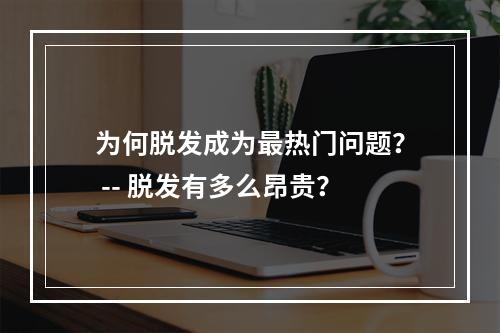 为何脱发成为最热门问题?
-- 脱发有多么昂贵?